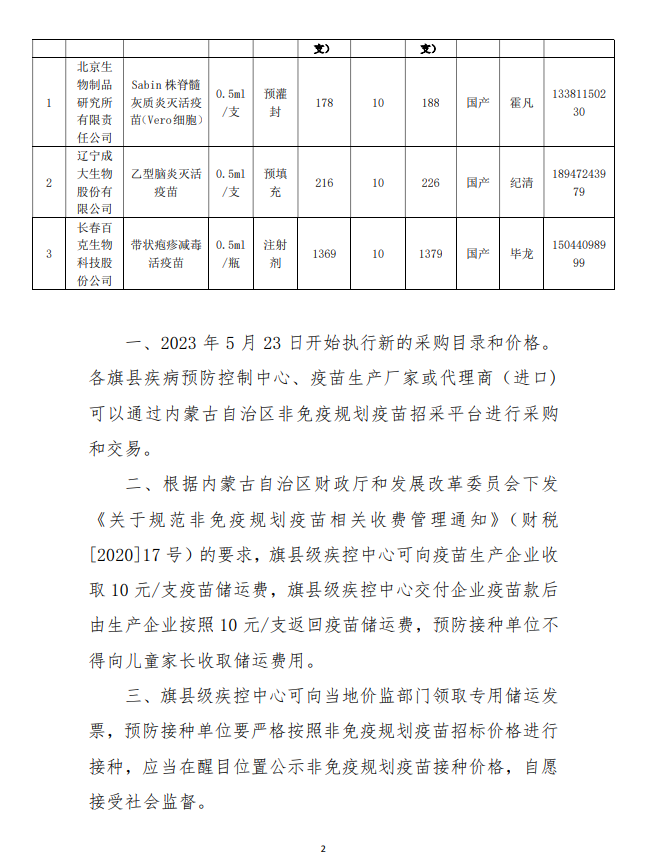 | | | | | | 支） | | 支） | | | |
|---|---|---|---|---|---|---|---|---|---|---|
| 1 | 北京生物制品研究所有限责任公司 | Sabin 株脊髓灰质炎灭活疫苗(Vero细胞) | 0.5ml/支 | 预灌封 | 178 | 10 | 188 | 国产 | 霍凡 | 13381150230 |
| 2 | 辽宁成大生物股份有限公司 | 乙型脑炎灭活疫苗 | 0.5ml/支 | 预填充 | 216 | 10 | 226 | 国产 | 纪清 | 18947243979 |
| 3 | 长春百克生物科技股份公司 | 带状疱疹减毒活疫苗 | 0.5ml/瓶 | 注射剂 | 1369 | 10 | 1379 | 国产 | 毕龙 | 15044098999 |

一、2023 年 5 月 23 日开始执行新的采购目录和价格。各旗县疾病预防控制中心、疫苗生产厂家或代理商（进口）可以通过内蒙古自治区非免疫规划疫苗招采平台进行采购和交易。

二、根据内蒙古自治区财政厅和发展改革委员会下发《关于规范非免疫规划疫苗相关收费管理通知》（财税[2020]17 号）的要求，旗县级疾控中心可向疫苗生产企业收取 10 元/支疫苗储运费，旗县级疾控中心交付企业疫苗款后由生产企业按照 10 元/支返回疫苗储运费，预防接种单位不得向儿童家长收取储运费用。

三、旗县级疾控中心可向当地价监部门领取专用储运发票，预防接种单位要严格按照非免疫规划疫苗招标价格进行接种，应当在醒目位置公示非免疫规划疫苗接种价格，自愿接受社会监督。

2